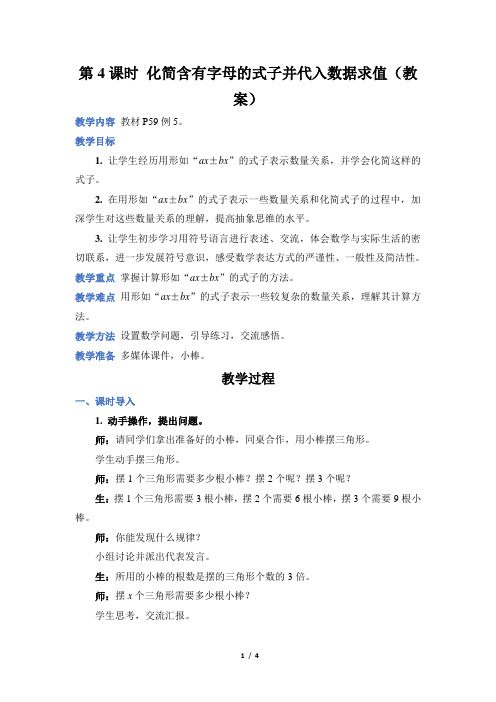 第 4 课时 化简含有字母的式子并代入数据求值（教案）

教学内容 教材 P59 例 5。

教学目标

1. 让学生经历用形如“$ax \pm bx$”的式子表示数量关系，并学会化简这样的式子。

2. 在用形如“$ax \pm bx$”的式子表示一些数量关系和化简式子的过程中，加深学生对这些数量关系的理解，提高抽象思维的水平。

3. 让学生初步学习用符号语言进行表述、交流，体会数学与实际生活的密切联系，进一步发展符号意识，感受数学表达方式的严谨性、一般性及简洁性。

教学重点 掌握计算形如“$ax \pm bx$”的式子的方法。

教学难点 用形如“$ax \pm bx$”的式子表示一些较复杂的数量关系，理解其计算方法。

教学方法 设置数学问题，引导练习，交流感悟。

教学准备 多媒体课件，小棒。

教学过程

一、课时导入

1. 动手操作，提出问题。

师：请同学们拿出准备好的小棒，同桌合作，用小棒摆三角形。

学生动手摆三角形。

师：摆 1 个三角形需要多少根小棒？摆 2 个呢？摆 3 个呢？

生：摆 1 个三角形需要 3 根小棒，摆 2 个需要 6 根小棒，摆 3 个需要 9 根小棒。

师：你能发现什么规律？

小组讨论并派出代表发言。

生：所用的小棒的根数是摆的三角形个数的 3 倍。

师：摆 $x$ 个三角形需要多少根小棒？

学生思考，交流汇报。

1 / 4